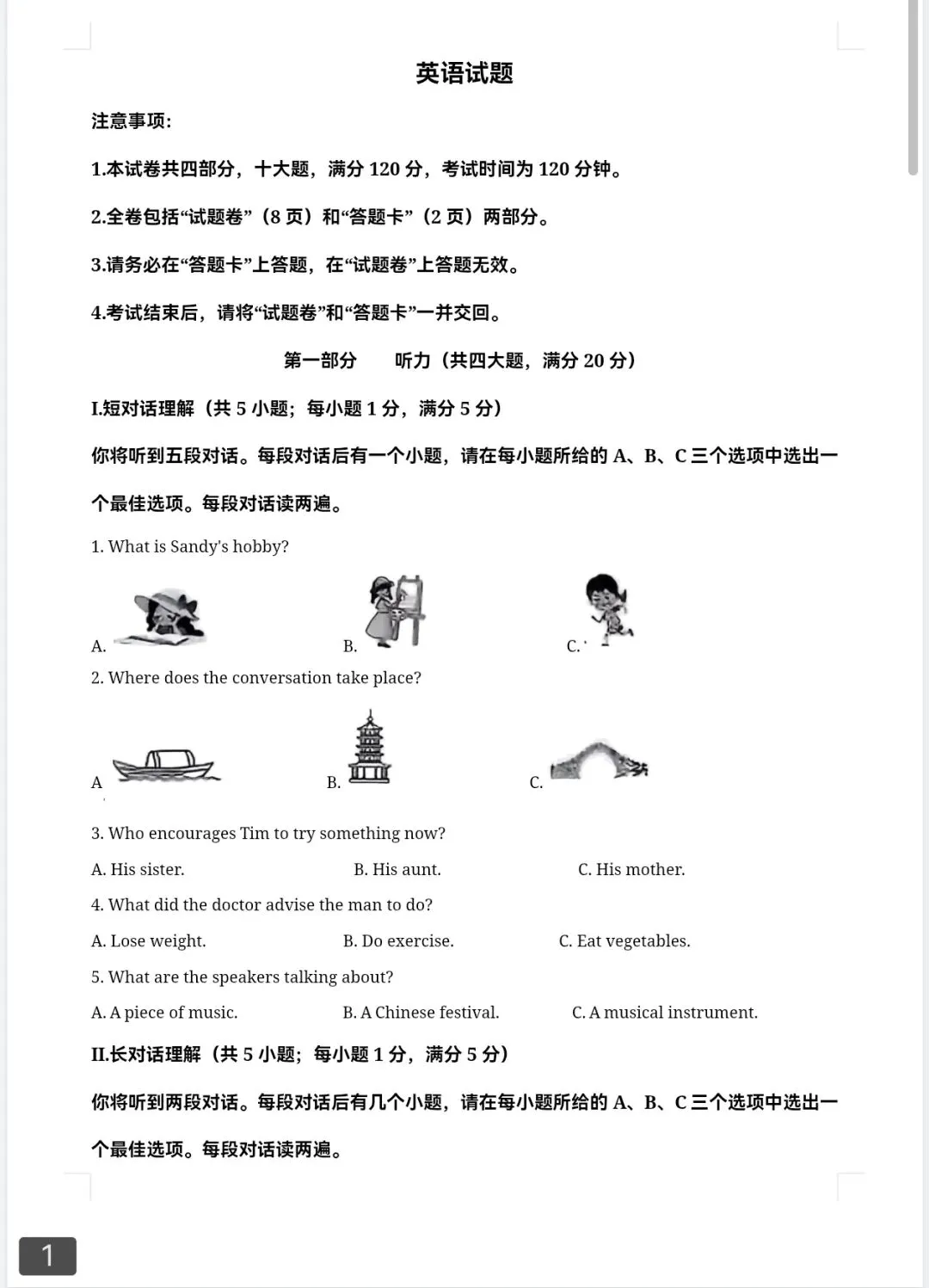 英语试题

注意事项:

1.本试卷共四部分，十大题，满分 120 分，考试时间为 120 分钟。

2.全卷包括“试题卷”（8 页）和“答题卡”（2 页）两部分。

3.请务必在“答题卡”上答题，在“试题卷”上答题无效。

4.考试结束后，请将“试题卷”和“答题卡”一并交回。

第一部分　　听力（共四大题，满分 20 分）

I.短对话理解（共 5 小题；每小题 1 分，满分 5 分）

你将听到五段对话。每段对话后有一个小题，请在每小题所给的 A、B、C 三个选项中选出一个最佳选项。每段对话读两遍。

1. What is Sandy's hobby?

A.　　B.　　C.

2. Where does the conversation take place?

A　　B.　　C.

3. Who encourages Tim to try something now?

A. His sister.　　B. His aunt.　　C. His mother.

4. What did the doctor advise the man to do?

A. Lose weight.　　B. Do exercise.　　C. Eat vegetables.

5. What are the speakers talking about?

A. A piece of music.　　B. A Chinese festival.　　C. A musical instrument.

II.长对话理解（共 5 小题；每小题 1 分，满分 5 分）

你将听到两段对话。每段对话后有几个小题，请在每小题所给的 A、B、C 三个选项中选出一个最佳选项。每段对话读两遍。

1